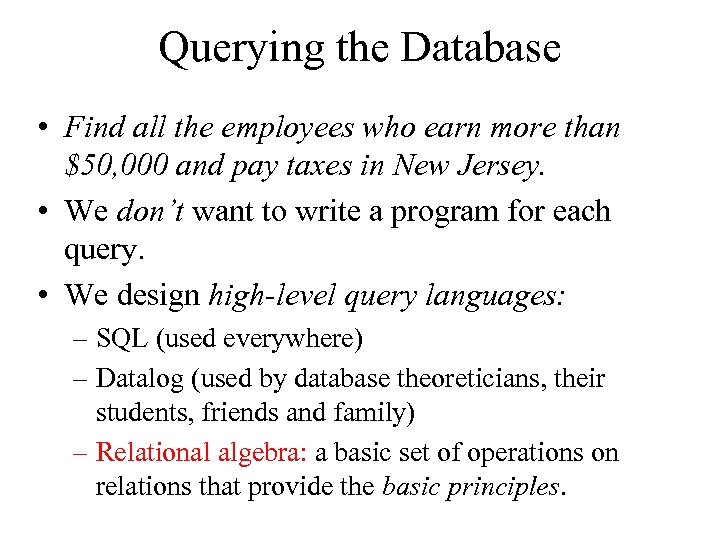 Querying the Database

• Find all the employees who earn more than \$50,000 and pay taxes in New Jersey.

• We don't want to write a program for each query.

• We design high-level query languages:

– SQL (used everywhere)

– Datalog (used by database theoreticians, their students, friends and family)

– Relational algebra: a basic set of operations on relations that provide the basic principles.